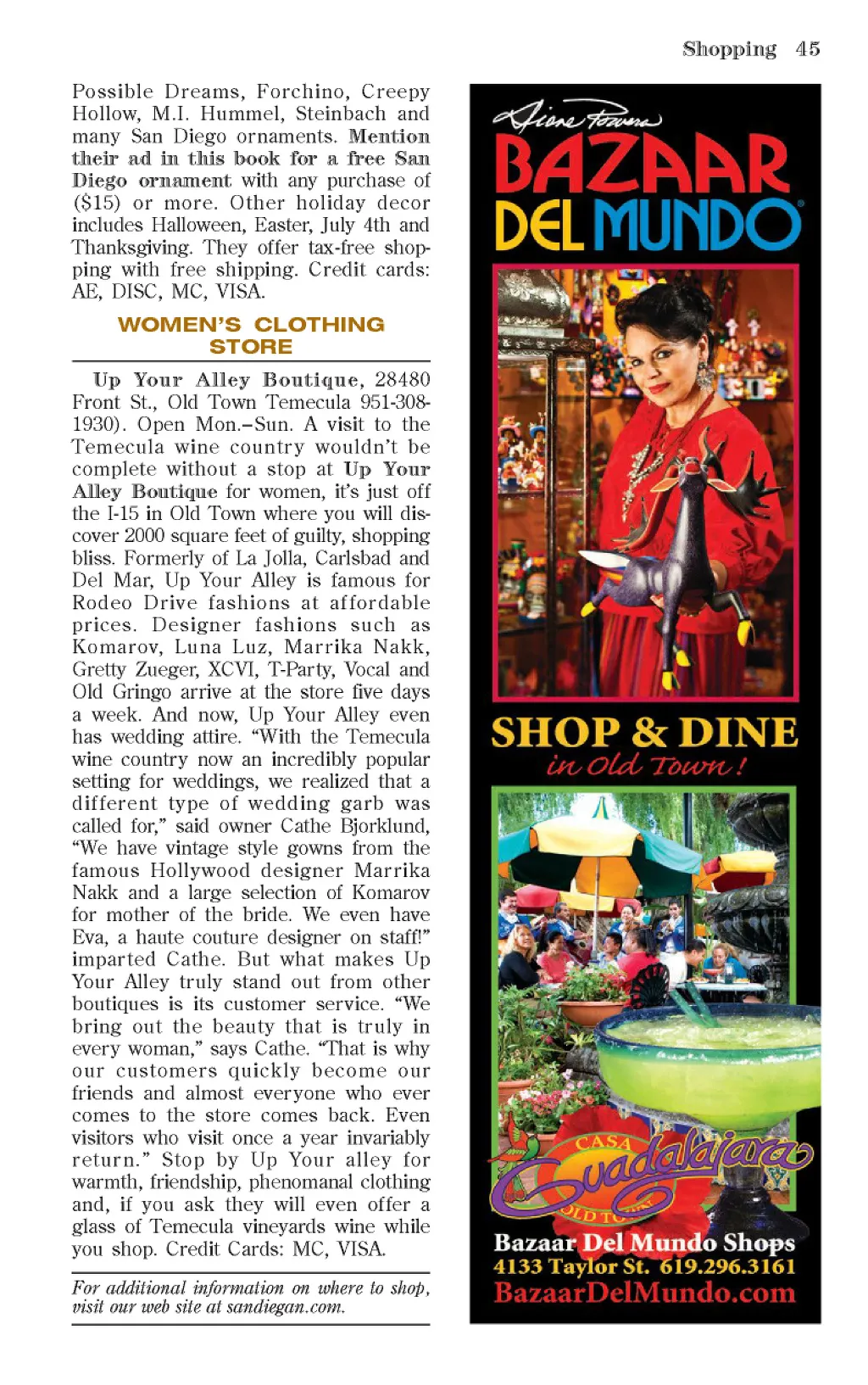 Shopping 45

Possible Dreams, Forchino, Creepy Hollow, M.I. Hummel, Steinbach and many San Diego ornaments. Mention their ad in this book for a free San Diego ornament with any purchase of ($15) or more. Other holiday decor includes Halloween, Easter, July 4th and Thanksgiving. They offer tax-free shopping with free shipping. Credit cards: AE, DISC, MC, VISA.

WOMEN'S CLOTHING STORE

Up Your Alley Boutique, 28480 Front St., Old Town Temecula 951-308-1930). Open Mon.–Sun. A visit to the Temecula wine country wouldn't be complete without a stop at Up Your Alley Boutique for women, it's just off the I-15 in Old Town where you will discover 2000 square feet of guilty, shopping bliss. Formerly of La Jolla, Carlsbad and Del Mar, Up Your Alley is famous for Rodeo Drive fashions at affordable prices. Designer fashions such as Komarov, Luna Luz, Marrika Nakk, Gretty Zueger, XCVI, T-Party, Vocal and Old Gringo arrive at the store five days a week. And now, Up Your Alley even has wedding attire. "With the Temecula wine country now an incredibly popular setting for weddings, we realized that a different type of wedding garb was called for," said owner Cathe Bjorklund, "We have vintage style gowns from the famous Hollywood designer Marrika Nakk and a large selection of Komarov for mother of the bride. We even have Eva, a haute couture designer on staff!" imparted Cathe. But what makes Up Your Alley truly stand out from other boutiques is its customer service. "We bring out the beauty that is truly in every woman," says Cathe. "That is why our customers quickly become our friends and almost everyone who ever comes to the store comes back. Even visitors who visit once a year invariably return." Stop by Up Your alley for warmth, friendship, phenomanal clothing and, if you ask they will even offer a glass of Temecula vineyards wine while you shop. Credit Cards: MC, VISA.

For additional information on where to shop, visit our web site at sandiegan.com.

Diane Powers
BAZAAR DEL MUNDO

SHOP & DINE
in Old Town!

CASA Guadalajara OLD TOWN

Bazaar Del Mundo Shops
4133 Taylor St. 619.296.3161
BazaarDelMundo.com